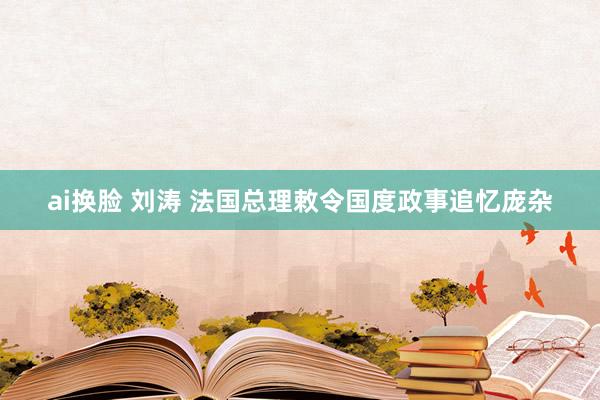 ai换脸 刘涛 法国总理敕令国度政事追忆庞杂